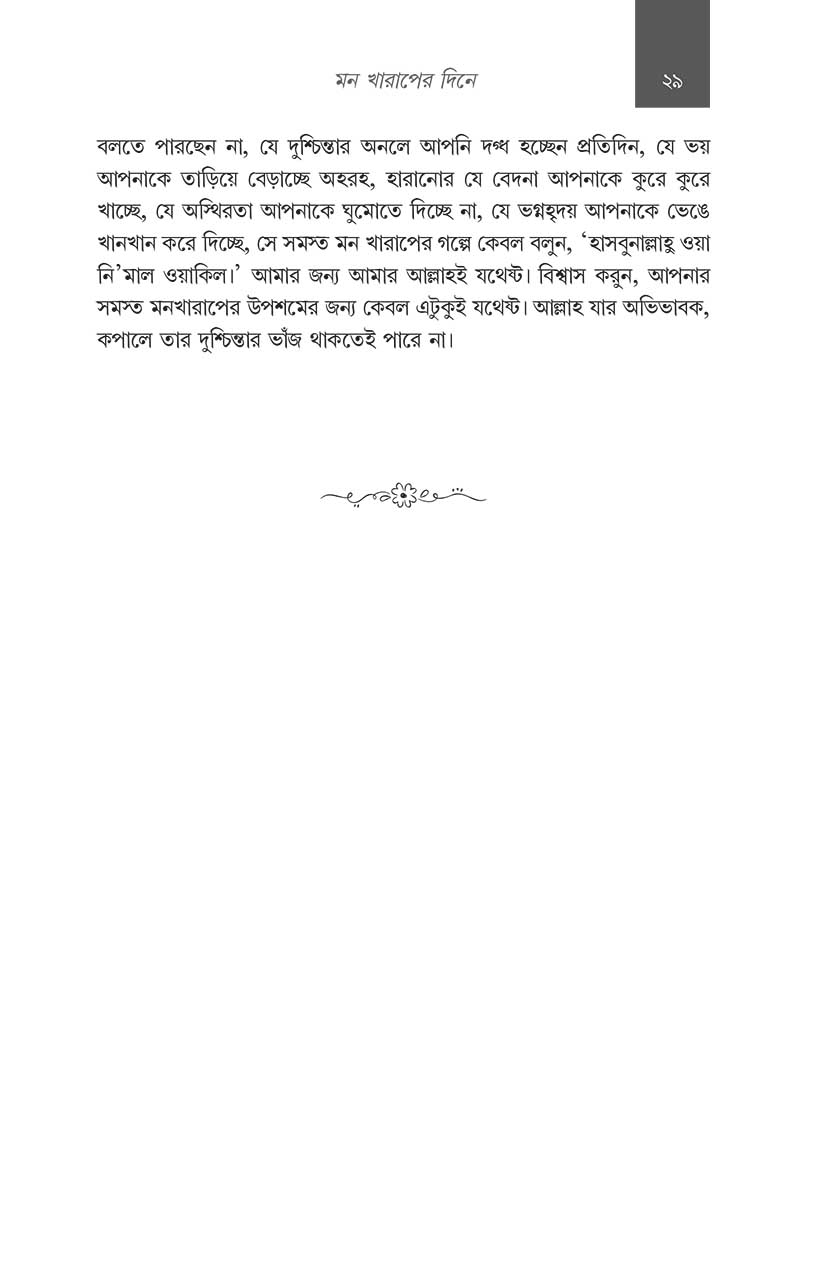 মন খারাপের দিনে

২৯

বলতে পারছেন না, যে দুশ্চিন্তার অনলে আপনি দগ্ধ হচ্ছেন প্রতিদিন, যে ভয় আপনাকে তাড়িয়ে বেড়াচ্ছে অহরহ, হারানোর যে বেদনা আপনাকে কুরে কুরে খাচ্ছে, যে অস্থিরতা আপনাকে ঘুমোতে দিচ্ছে না, যে ভগ্নহৃদয় আপনাকে ভেঙে খানখান করে দিচ্ছে, সে সমস্ত মন খারাপের গল্পে কেবল বলুন, 'হাসবুনাল্লাহু ওয়া নি'মাল ওয়াকিল।' আমার জন্য আমার আল্লাহই যথেষ্ট। বিশ্বাস করুন, আপনার সমস্ত মনখারাপের উপশমের জন্য কেবল এটুকুই যথেষ্ট। আল্লাহ যার অভিভাবক, কপালে তার দুশ্চিন্তার ভাঁজ থাকতেই পারে না।